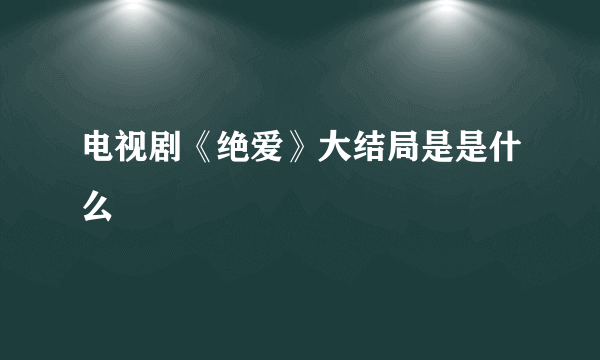 电视剧《绝爱》大结局是是什么